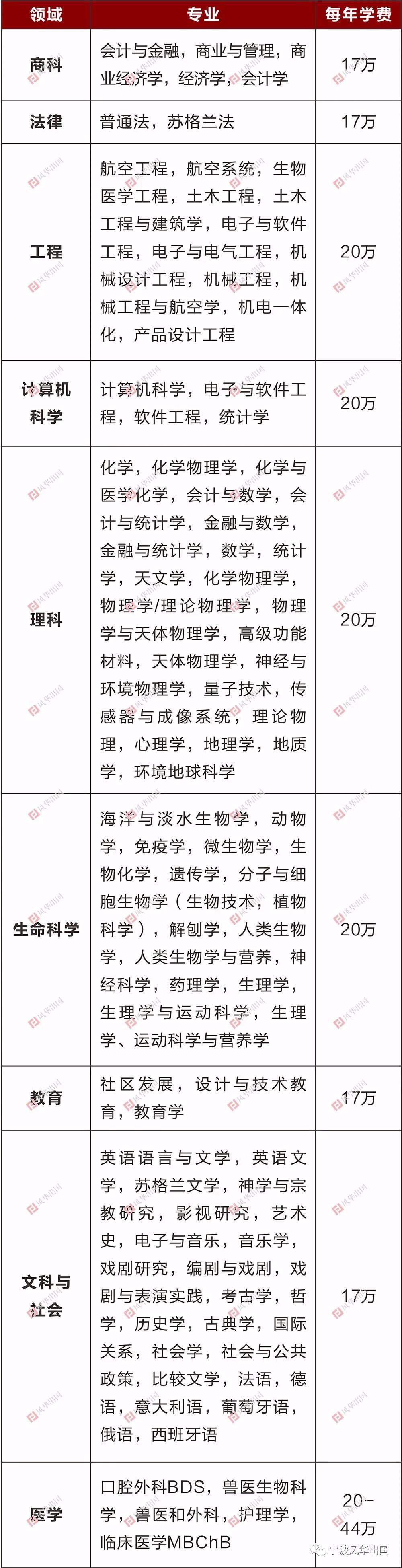 | 领域 | 专业 | 每年学费 |
|---|---|---|
| 商科 | 会计与金融，商业与管理，商业经济学，经济学，会计学 | 17万 |
| 法律 | 普通法，苏格兰法 | 17万 |
| 工程 | 航空工程，航空系统，生物医学工程，土木工程，土木工程与建筑学，电子与软件工程，电子与电气工程，机械设计工程，机械工程，机械工程与航空学，机电一体化，产品设计工程 | 20万 |
| 计算机科学 | 计算机科学，电子与软件工程，软件工程，统计学 | 20万 |
| 理科 | 化学，化学物理学，化学与医学化学，会计与数学，会计与统计学，金融与数学，金融与统计学，数学，统计学，天文学，化学物理学，物理学/理论物理学，物理学与天体物理学，高级功能材料，天体物理学，神经与环境物理学，量子技术，传感器与成像系统，理论物理，心理学，地理学，地质学，环境地球科学 | 20万 |
| 生命科学 | 海洋与淡水生物学，动物学，免疫学，微生物学，生物化学，遗传学，分子与细胞生物学（生物技术，植物科学），解刨学，人类生物学，人类生物学与营养，神经科学，药理学，生理学，生理学与运动科学，生理学、运动科学与营养学 | 20万 |
| 教育 | 社区发展，设计与技术教育，教育学 | 17万 |
| 文科与社会 | 英语语言与文学，英语文学，苏格兰文学，神学与宗教研究，影视研究，艺术史，电子与音乐，音乐学，戏剧研究，编剧与戏剧，戏剧与表演实践，考古学，哲学，历史学，古典学，国际关系，社会学，社会与公共政策，比较文学，法语，德语，意大利语，葡萄牙语，俄语，西班牙语 | 17万 |
| 医学 | 口腔外科BDS，兽医生物科学，兽医和外科，护理学，临床医学MBChB | 20-44万 |

宁波风华出国